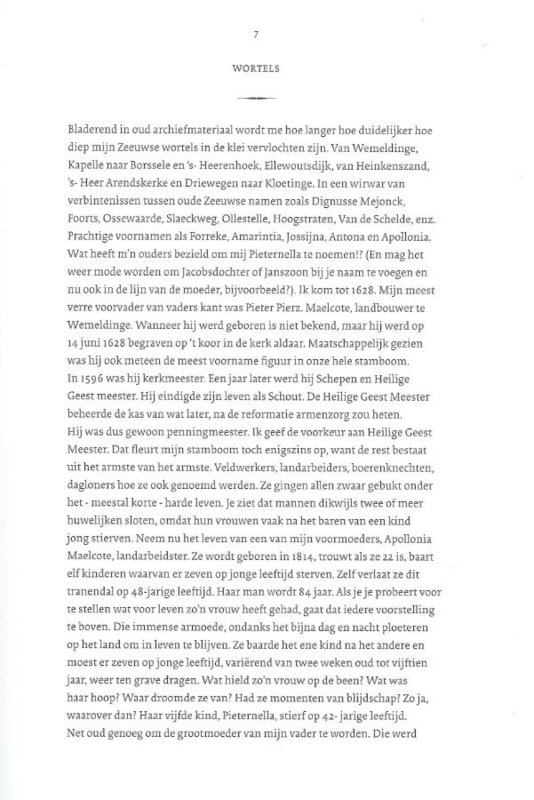 7

WORTELS

Bladerend in oud archiefmateriaal wordt me hoe langer hoe duidelijker hoe diep mijn Zeeuwse wortels in de klei vervlochten zijn. Van Wemeldinge, Kapelle naar Borssele en 's- Heerenhoek, Ellewoutsdijk, van Heinkenszand, 's- Heer Arendskerke en Driewegen naar Kloetinge. In een wirwar van verbintenissen tussen oude Zeeuwse namen zoals Dignusse Mejonck, Foorts, Ossewaarde, Slaeckweg, Ollestelle, Hoogstraten, Van de Schelde, enz. Prachtige voornamen als Forreke, Amarintia, Jossijna, Antona en Apollonia. Wat heeft m'n ouders bezield om mij Pieternella te noemen!? (En mag het weer mode worden om Jacobsdochter of Janszoon bij je naam te voegen en nu ook in de lijn van de moeder, bijvoorbeeld?). Ik kom tot 1628. Mijn meest verre voorvader van vaders kant was Pieter Pierz. Maelcote, landbouwer te Wemeldinge. Wanneer hij werd geboren is niet bekend, maar hij werd op 14 juni 1628 begraven op 't koor in de kerk aldaar. Maatschappelijk gezien was hij ook meteen de meest voorname figuur in onze hele stamboom.
In 1596 was hij kerkmeester. Een jaar later werd hij Schepen en Heilige Geest meester. Hij eindigde zijn leven als Schout. De Heilige Geest Meester beheerde de kas van wat later, na de reformatie armenzorg zou heten.
Hij was dus gewoon penningmeester. Ik geef de voorkeur aan Heilige Geest Meester. Dat fleurt mijn stamboom toch enigszins op, want de rest bestaat uit het armste van het armste. Veldwerkers, landarbeiders, boerenknechten, dagloners hoe ze ook genoemd werden. Ze gingen allen zwaar gebukt onder het - meestal korte - harde leven. Je ziet dat mannen dikwijls twee of meer huwelijken sloten, omdat hun vrouwen vaak na het baren van een kind jong stierven. Neem nu het leven van een van mijn voormoeders, Apollonia Maelcote, landarbeidster. Ze wordt geboren in 1814, trouwt als ze 22 is, baart elf kinderen waarvan er zeven op jonge leeftijd sterven. Zelf verlaat ze dit tranendal op 48-jarige leeftijd. Haar man wordt 84 jaar. Als je je probeert voor te stellen wat voor leven zo'n vrouw heeft gehad, gaat dat iedere voorstelling te boven. Die immense armoede, ondanks het bijna dag en nacht ploeteren op het land om in leven te blijven. Ze baarde het ene kind na het andere en moest er zeven op jonge leeftijd, variërend van twee weken oud tot vijftien jaar, weer ten grave dragen. Wat hield zo'n vrouw op de been? Wat was haar hoop? Waar droomde ze van? Had ze momenten van blijdschap? Zo ja, waarover dan? Haar vijfde kind, Pieternella, stierf op 42- jarige leeftijd.
Net oud genoeg om de grootmoeder van mijn vader te worden. Die werd